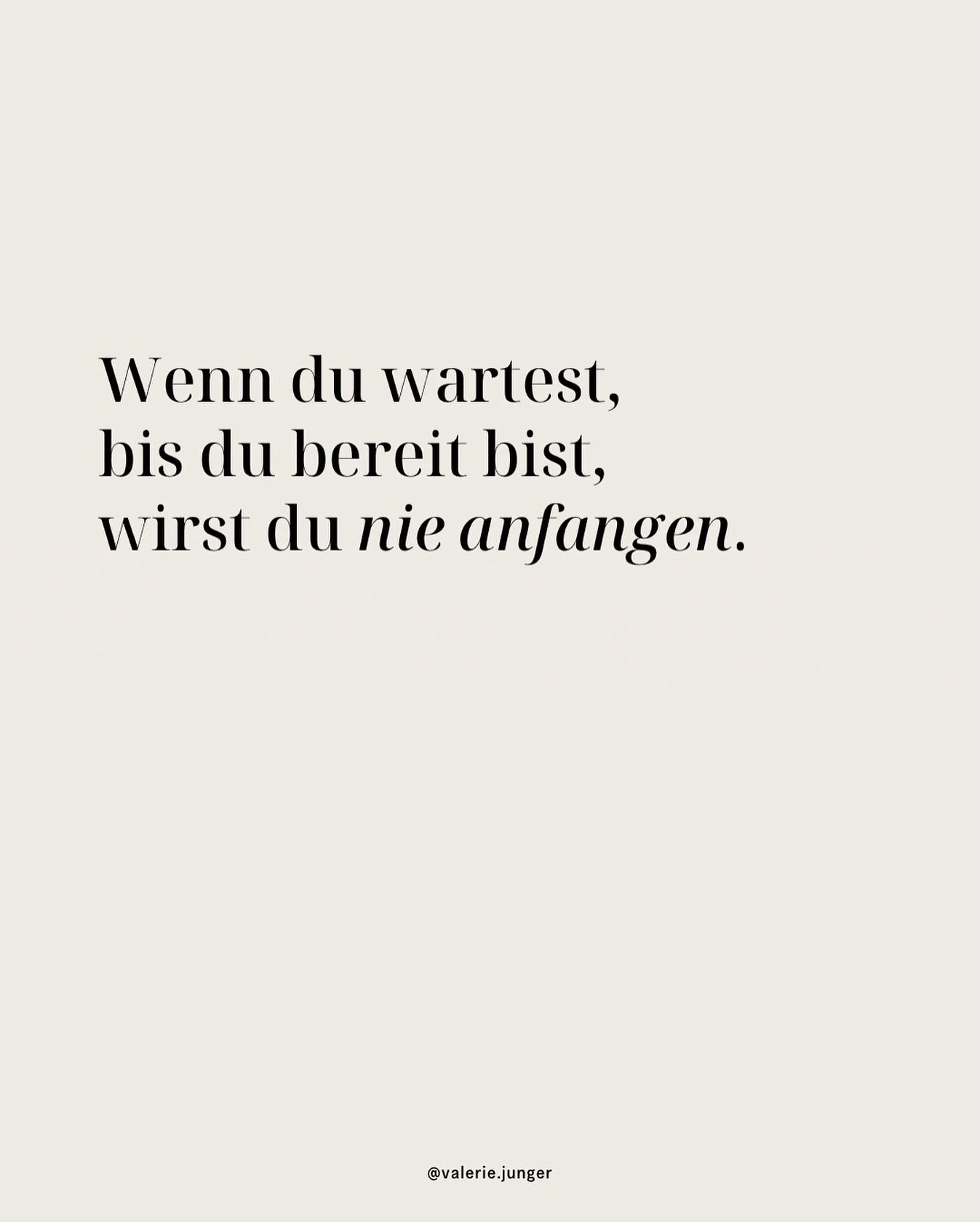 Wenn du wartest, bis du bereit bist, wirst du nie anfangen.

@valerie.junger